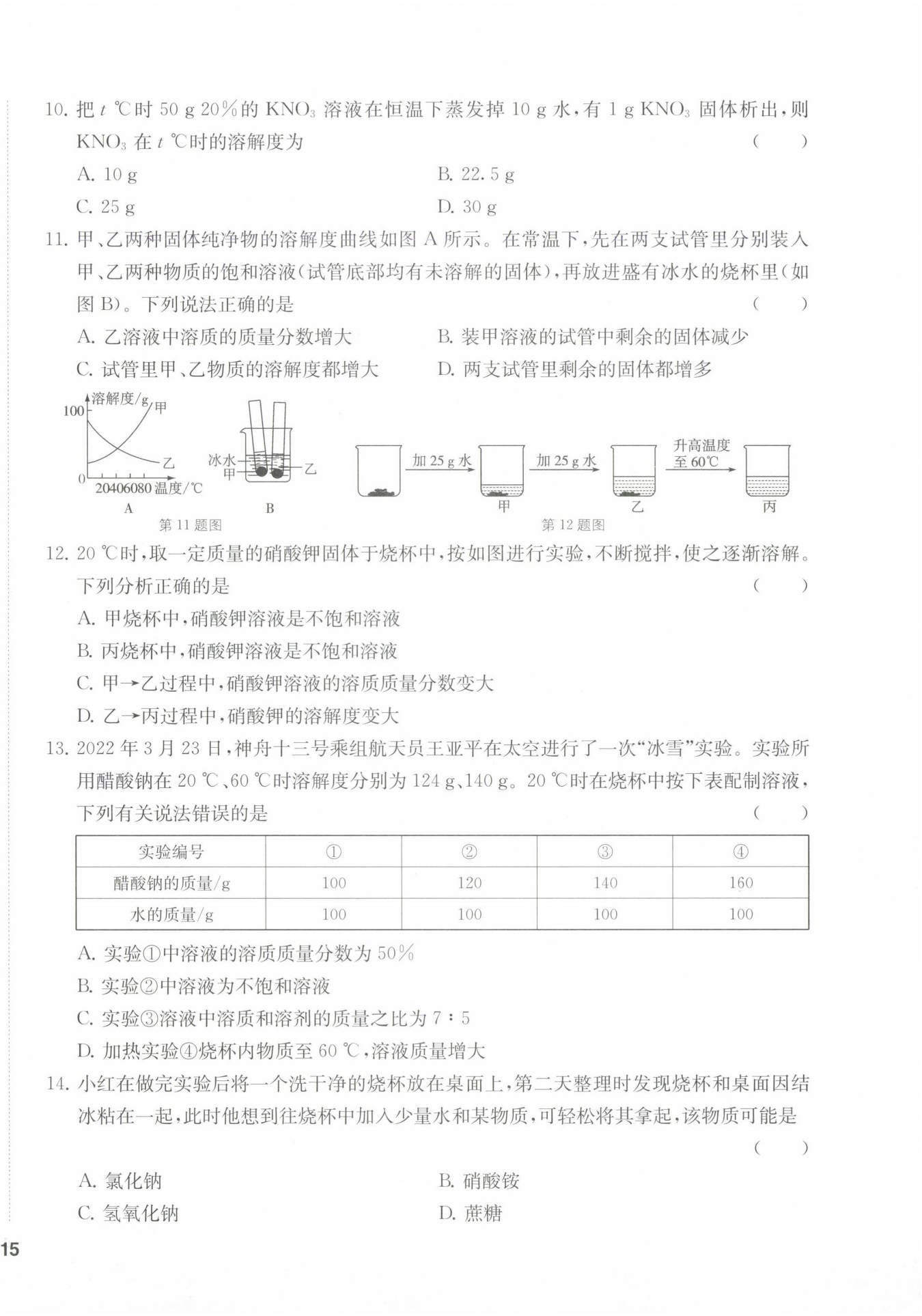 10. 把 $t$ ℃时 50 g 20%的 $KNO_3$ 溶液在恒温下蒸发掉 10 g 水，有 1 g $KNO_3$ 固体析出，则 $KNO_3$ 在 $t$ ℃时的溶解度为 ( )

A. 10 g
B. 22.5 g
C. 25 g
D. 30 g

11. 甲、乙两种固体纯净物的溶解度曲线如图 A 所示。在常温下，先在两支试管里分别装入甲、乙两种物质的饱和溶液(试管底部均有未溶解的固体)，再放进盛有冰水的烧杯里(如图 B)。下列说法正确的是 ( )

A. 乙溶液中溶质的质量分数增大
B. 装甲溶液的试管中剩余的固体减少
C. 试管里甲、乙物质的溶解度都增大
D. 两支试管里剩余的固体都增多

溶解度/g
100
甲
乙
0
20406080 温度/℃
A
冰水
甲
乙
B
第 11 题图

加 25 g 水
甲
加 25 g 水
乙
升高温度至 60℃
丙
第 12 题图

12. 20 ℃时，取一定质量的硝酸钾固体于烧杯中，按如图进行实验，不断搅拌，使之逐渐溶解。下列分析正确的是 ( )

A. 甲烧杯中，硝酸钾溶液是不饱和溶液
B. 丙烧杯中，硝酸钾溶液是不饱和溶液
C. 甲→乙过程中，硝酸钾溶液的溶质质量分数变大
D. 乙→丙过程中，硝酸钾的溶解度变大

13. 2022 年 3 月 23 日，神舟十三号乘组航天员王亚平在太空进行了一次“冰雪”实验。实验所用醋酸钠在 20 ℃、60 ℃时溶解度分别为 124 g、140 g。20 ℃时在烧杯中按下表配制溶液，下列有关说法错误的是 ( )

| 实验编号 | ① | ② | ③ | ④ |
|---|---|---|---|---|
| 醋酸钠的质量/g | 100 | 120 | 140 | 160 |
| 水的质量/g | 100 | 100 | 100 | 100 |

A. 实验①中溶液的溶质质量分数为 50%
B. 实验②中溶液为不饱和溶液
C. 实验③溶液中溶质和溶剂的质量之比为 7∶5
D. 加热实验④烧杯内物质至 60 ℃，溶液质量增大

14. 小红在做完实验后将一个洗干净的烧杯放在桌面上，第二天整理时发现烧杯和桌面因结冰粘在一起，此时他想到往烧杯中加入少量水和某物质，可轻松将其拿起，该物质可能是 ( )

A. 氯化钠
B. 硝酸铵
C. 氢氧化钠
D. 蔗糖

15